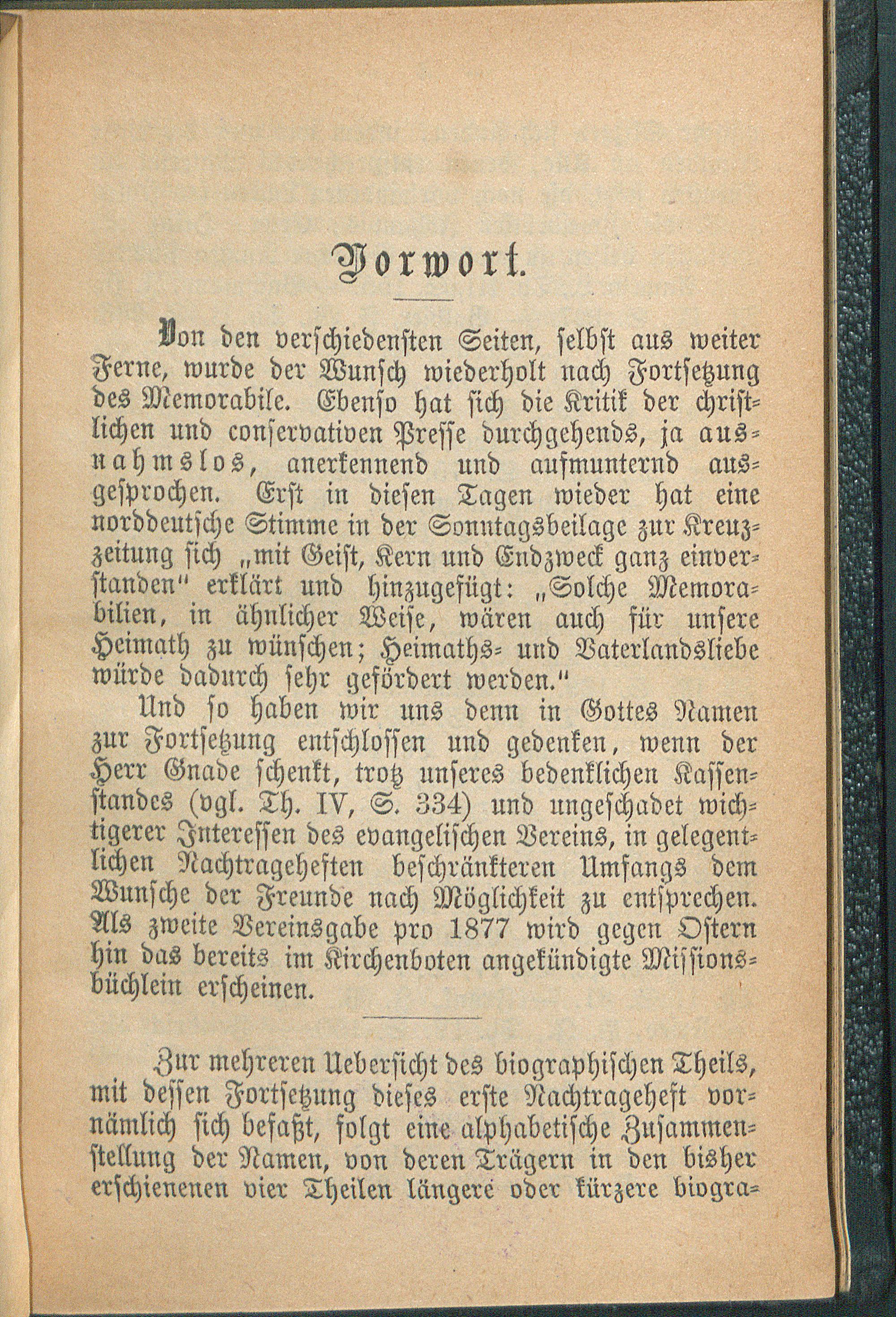 Vorwort.

Von den verschiedensten Seiten, selbst aus weiter Ferne, wurde der Wunsch wiederholt nach Fortsetzung des Memorabile. Ebenso hat sich die Kritik der christlichen und conservativen Presse durchgehends, ja ausnahmslos, anerkennend und aufmunternd ausgesprochen. Erst in diesen Tagen wieder hat eine norddeutsche Stimme in der Sonntagsbeilage zur Kreuzzeitung sich „mit Geist, Kern und Endzweck ganz einverstanden" erklärt und hinzugefügt: „Solche Memorabilien, in ähnlicher Weise, wären auch für unsere Heimath zu wünschen; Heimaths- und Vaterlandsliebe würde dadurch sehr gefördert werden."

Und so haben wir uns denn in Gottes Namen zur Fortsetzung entschlossen und gedenken, wenn der Herr Gnade schenkt, trotz unseres bedenklichen Kassenstandes (vgl. Th. IV, S. 334) und ungeschadet wichtigerer Interessen des evangelischen Vereins, in gelegentlichen Nachtrageheften beschränkteren Umfangs dem Wunsche der Freunde nach Möglichkeit zu entsprechen. Als zweite Vereinsgabe pro 1877 wird gegen Ostern hin das bereits im Kirchenboten angekündigte Missionsbüchlein erscheinen.

Zur mehreren Uebersicht des biographischen Theils, mit dessen Fortsetzung dieses erste Nachtrageheft vornämlich sich befaßt, folgt eine alphabetische Zusammenstellung der Namen, von deren Trägern in den bisher erschienenen vier Theilen längere oder kürzere biogra-